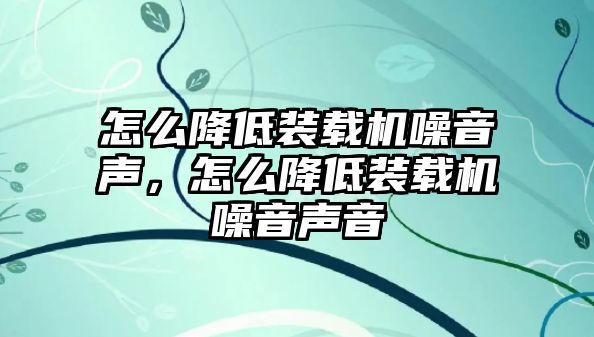 怎么降低装载机噪音声，怎么降低装载机噪音声音